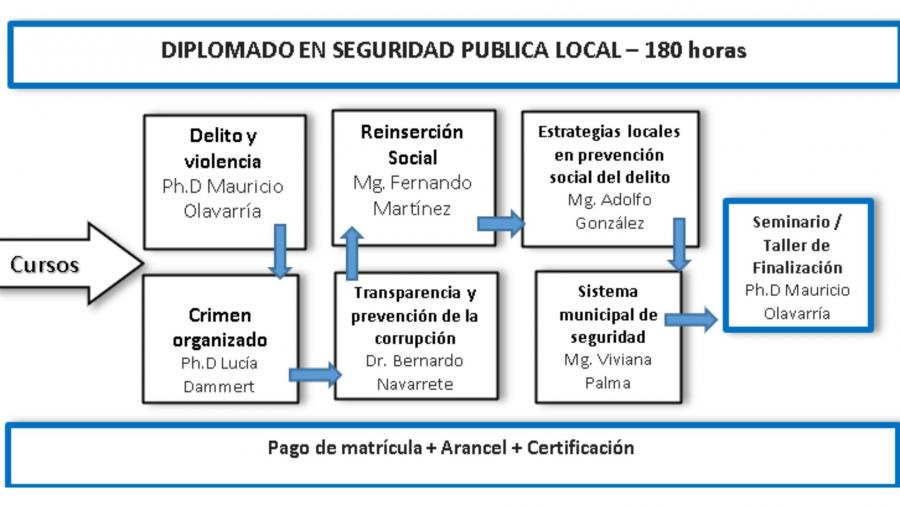 DIPLOMADO EN SEGURIDAD PUBLICA LOCAL – 180 horas

Cursos

Delito y violencia
Ph.D Mauricio Olavarría

Crimen organizado
Ph.D Lucía Dammert

Transparencia y prevención de la corrupción
Dr. Bernardo Navarrete

Reinserción Social
Mg. Fernando Martínez

Estrategias locales en prevención social del delito
Mg. Adolfo González

Sistema municipal de seguridad
Mg. Viviana Palma

Seminario / Taller de Finalización
Ph.D Mauricio Olavarría

Pago de matrícula + Arancel + Certificación